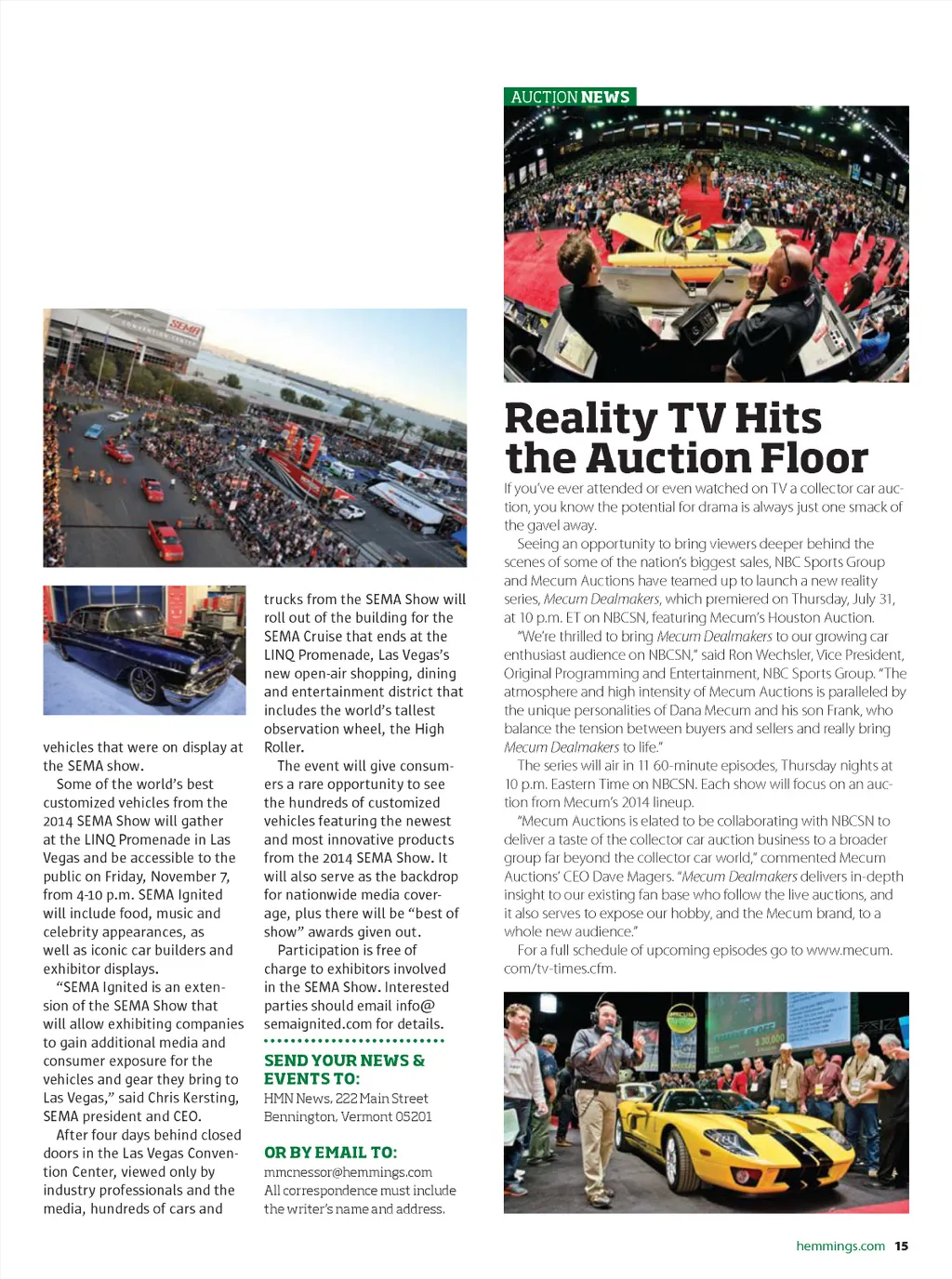 vehicles that were on display at the SEMA show.

Some of the world's best customized vehicles from the 2014 SEMA Show will gather at the LINQ Promenade in Las Vegas and be accessible to the public on Friday, November 7, from 4-10 p.m. SEMA Ignited will include food, music and celebrity appearances, as well as iconic car builders and exhibitor displays.

"SEMA Ignited is an extension of the SEMA Show that will allow exhibiting companies to gain additional media and consumer exposure for the vehicles and gear they bring to Las Vegas," said Chris Kersting, SEMA president and CEO.

After four days behind closed doors in the Las Vegas Convention Center, viewed only by industry professionals and the media, hundreds of cars and trucks from the SEMA Show will roll out of the building for the SEMA Cruise that ends at the LINQ Promenade, Las Vegas's new open-air shopping, dining and entertainment district that includes the world's tallest observation wheel, the High Roller.

The event will give consumers a rare opportunity to see the hundreds of customized vehicles featuring the newest and most innovative products from the 2014 SEMA Show. It will also serve as the backdrop for nationwide media coverage, plus there will be "best of show" awards given out.

Participation is free of charge to exhibitors involved in the SEMA Show. Interested parties should email info@semaignited.com for details.

SEND YOUR NEWS & EVENTS TO:
HMN News, 222 Main Street
Bennington, Vermont 05201

OR BY EMAIL TO:
mmcnessor@hemmings.com
All correspondence must include the writer's name and address.

AUCTION NEWS

Reality TV Hits the Auction Floor

If you've ever attended or even watched on TV a collector car auction, you know the potential for drama is always just one smack of the gavel away.

Seeing an opportunity to bring viewers deeper behind the scenes of some of the nation's biggest sales, NBC Sports Group and Mecum Auctions have teamed up to launch a new reality series, Mecum Dealmakers, which premiered on Thursday, July 31, at 10 p.m. ET on NBCSN, featuring Mecum's Houston Auction.

"We're thrilled to bring Mecum Dealmakers to our growing car enthusiast audience on NBCSN," said Ron Wechsler, Vice President, Original Programming and Entertainment, NBC Sports Group. "The atmosphere and high intensity of Mecum Auctions is paralleled by the unique personalities of Dana Mecum and his son Frank, who balance the tension between buyers and sellers and really bring Mecum Dealmakers to life."

The series will air in 11 60-minute episodes, Thursday nights at 10 p.m. Eastern Time on NBCSN. Each show will focus on an auction from Mecum's 2014 lineup.

"Mecum Auctions is elated to be collaborating with NBCSN to deliver a taste of the collector car auction business to a broader group far beyond the collector car world," commented Mecum Auctions' CEO Dave Magers. "Mecum Dealmakers delivers in-depth insight to our existing fan base who follow the live auctions, and it also serves to expose our hobby, and the Mecum brand, to a whole new audience."

For a full schedule of upcoming episodes go to www.mecum.com/tv-times.cfm.

hemmings.com 15